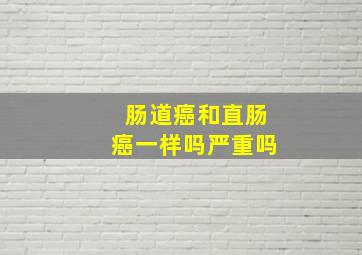 肠道癌和直肠癌一样吗严重吗